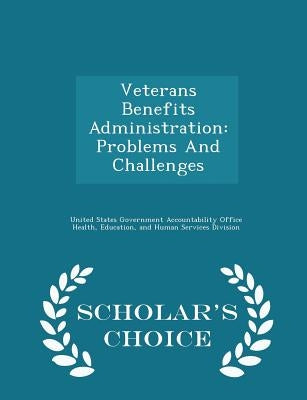 Veterans Benefits Administration: Problems And Challenges

United States Government Accountability Office
Health, Education, and Human Services Division

SCHOLAR'S CHOICE